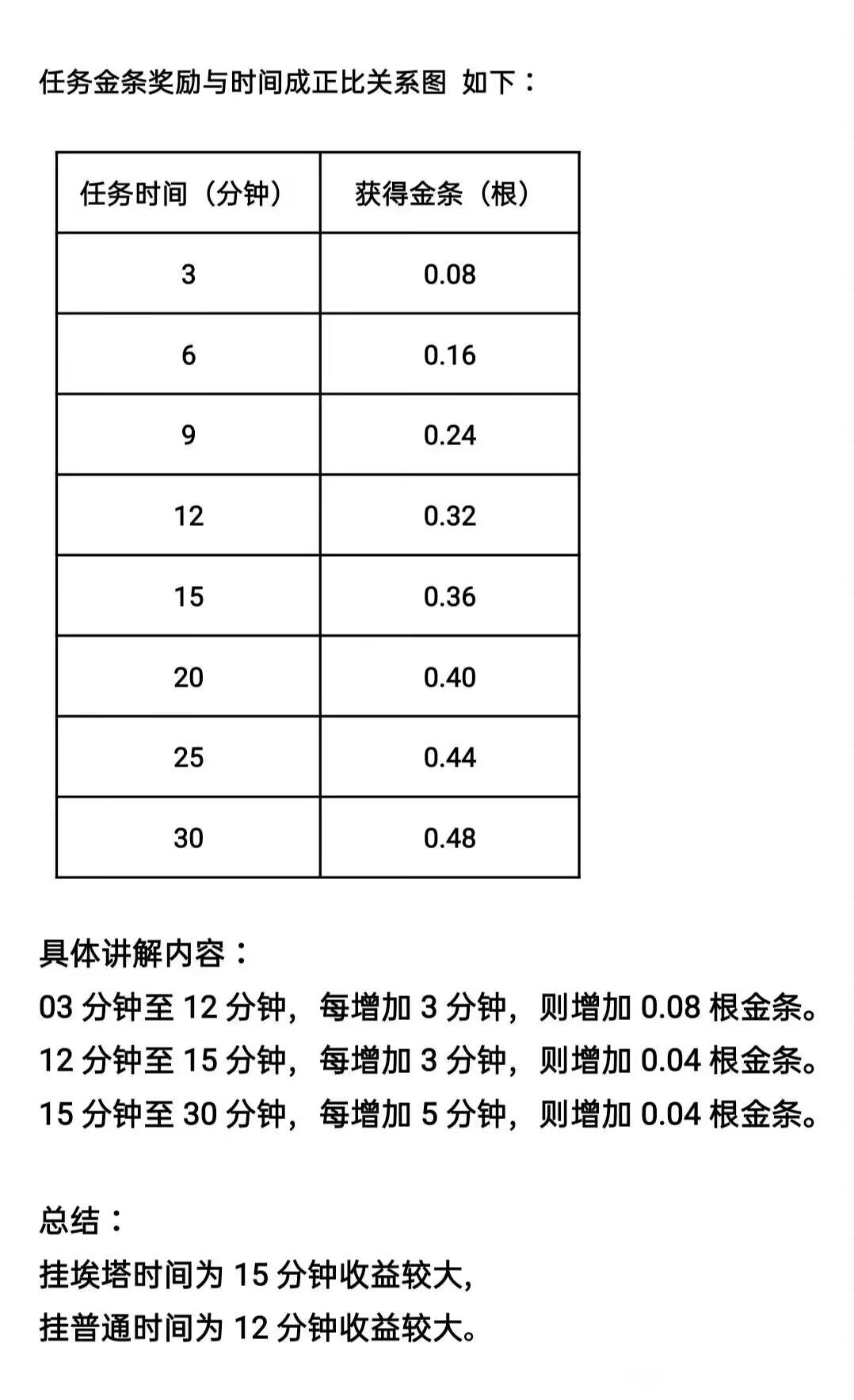 任务金条奖励与时间成正比关系图 如下：

| 任务时间（分钟） | 获得金条（根） |
|---|---|
| 3 | 0.08 |
| 6 | 0.16 |
| 9 | 0.24 |
| 12 | 0.32 |
| 15 | 0.36 |
| 20 | 0.40 |
| 25 | 0.44 |
| 30 | 0.48 |

具体讲解内容：
03 分钟至 12 分钟，每增加 3 分钟，则增加 0.08 根金条。
12 分钟至 15 分钟，每增加 3 分钟，则增加 0.04 根金条。
15 分钟至 30 分钟，每增加 5 分钟，则增加 0.04 根金条。

总结：
挂埃塔时间为 15 分钟收益较大，
挂普通时间为 12 分钟收益较大。